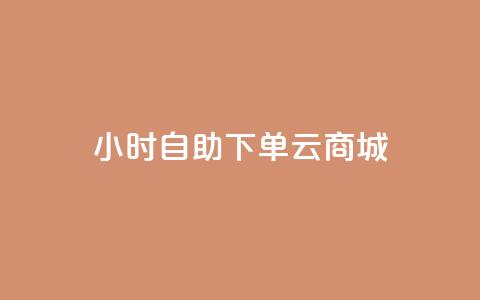 小时自助下单云商城